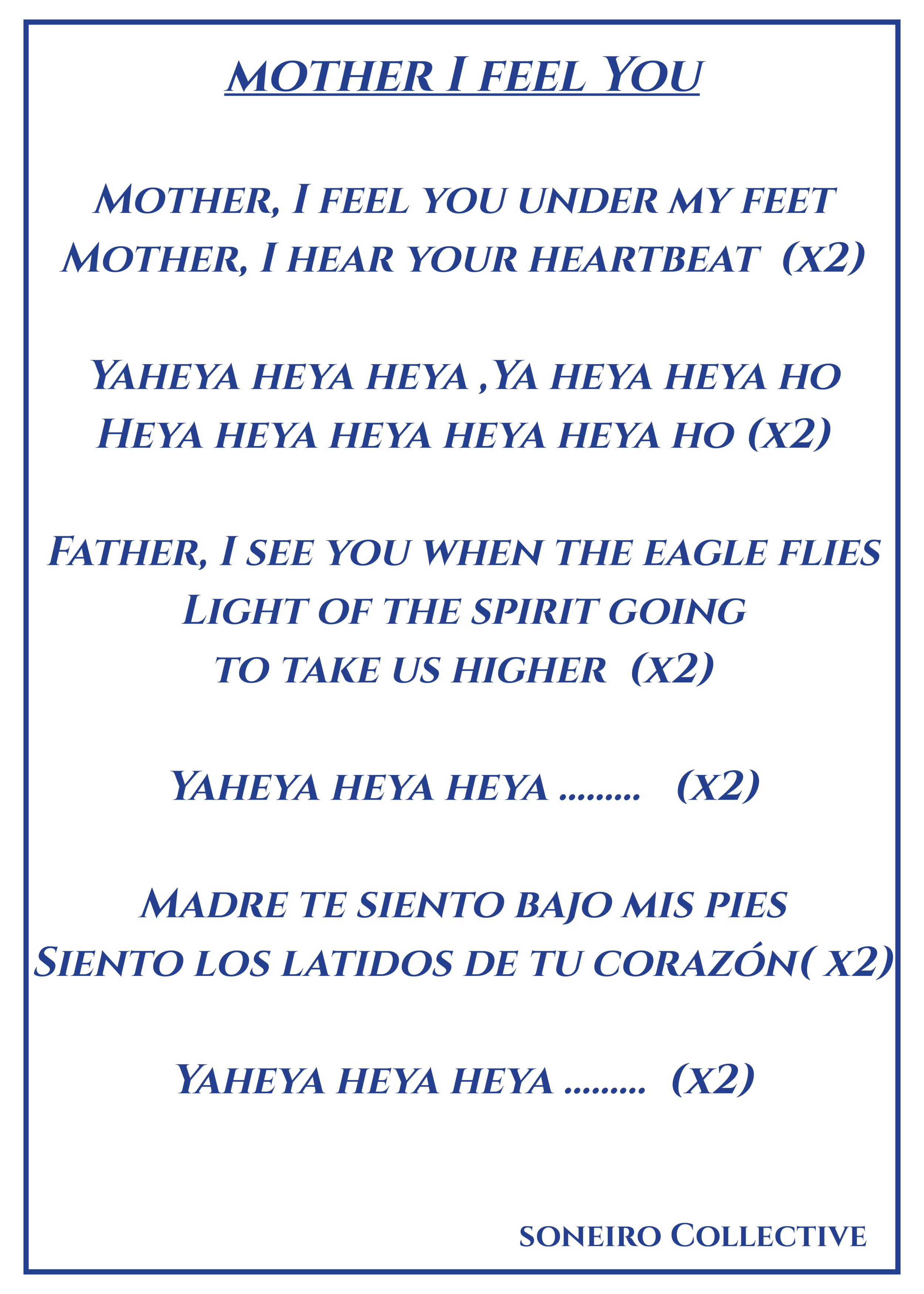 mother I feel You

Mother, I feel you under my feet
Mother, I hear your heartbeat (x2)

Yaheya heya heya ,Ya heya heya ho
Heya heya heya heya heya ho (x2)

Father, I see you when the eagle flies
Light of the spirit going
to take us higher (x2)

Yaheya heya heya ......... (x2)

Madre te siento bajo mis pies
Siento los latidos de tu corazón( x2)

Yaheya heya heya ......... (x2)

soneiro Collective